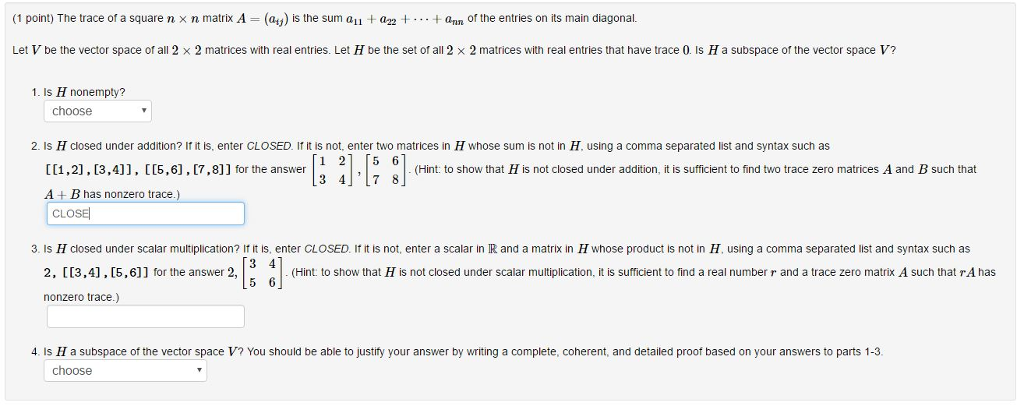 (1 point) The trace of a square $n \times n$ matrix $A = (a_{ij})$ is the sum $a_{11} + a_{22} + \cdots + a_{nn}$ of the entries on its main diagonal.

Let $V$ be the vector space of all $2 \times 2$ matrices with real entries. Let $H$ be the set of all $2 \times 2$ matrices with real entries that have trace $0$. Is $H$ a subspace of the vector space $V$?

1. Is $H$ nonempty?
choose

2. Is $H$ closed under addition? If it is, enter CLOSED. If it is not, enter two matrices in $H$ whose sum is not in $H$, using a comma separated list and syntax such as [[1,2],[3,4]], [[5,6],[7,8]] for the answer $\begin{bmatrix} 1 & 2 \\ 3 & 4 \end{bmatrix}, \begin{bmatrix} 5 & 6 \\ 7 & 8 \end{bmatrix}$. (Hint: to show that $H$ is not closed under addition, it is sufficient to find two trace zero matrices $A$ and $B$ such that $A + B$ has nonzero trace.)
CLOSE

3. Is $H$ closed under scalar multiplication? If it is, enter CLOSED. If it is not, enter a scalar in $\mathbb{R}$ and a matrix in $H$ whose product is not in $H$, using a comma separated list and syntax such as 2, [[3,4],[5,6]] for the answer $2, \begin{bmatrix} 3 & 4 \\ 5 & 6 \end{bmatrix}$. (Hint: to show that $H$ is not closed under scalar multiplication, it is sufficient to find a real number $r$ and a trace zero matrix $A$ such that $rA$ has nonzero trace.)

4. Is $H$ a subspace of the vector space $V$? You should be able to justify your answer by writing a complete, coherent, and detailed proof based on your answers to parts 1-3.
choose